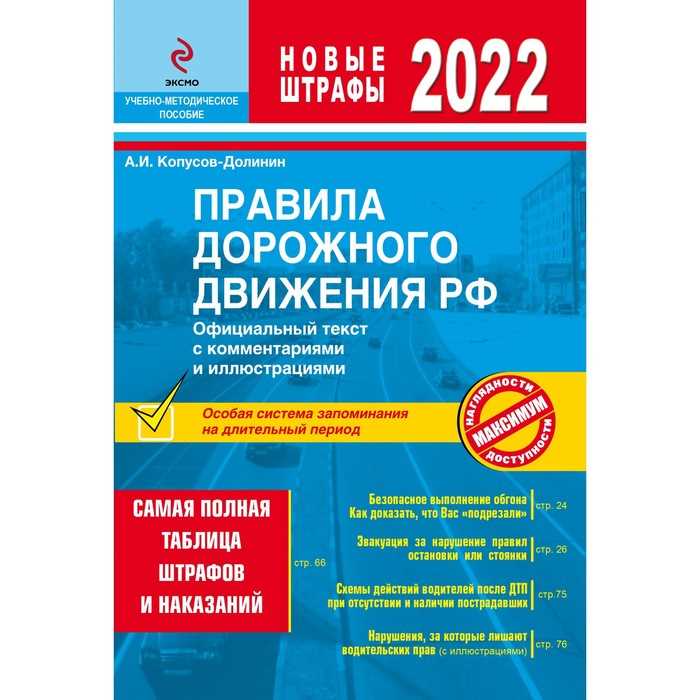 ЭКСМО

УЧЕБНО-МЕТОДИЧЕСКОЕ ПОСОБИЕ

НОВЫЕ ШТРАФЫ 2022

А.И. Копусов-Долинин

ПРАВИЛА ДОРОЖНОГО ДВИЖЕНИЯ РФ

Официальный текст с комментариями и иллюстрациями

Особая система запоминания на длительный период

НАГЛЯДНОСТИ МАКСИМУМ ДОСТУПНОСТИ

САМАЯ ПОЛНАЯ ТАБЛИЦА ШТРАФОВ И НАКАЗАНИЙ

стр. 66

Безопасное выполнение обгона Как доказать, что Вас «подрезали» стр. 24

Эвакуация за нарушение правил остановки или стоянки стр. 26

Схемы действий водителей после ДТП при отсутствии и наличии пострадавших стр.75

Нарушения, за которые лишают водительских прав (с иллюстрациями) стр. 76